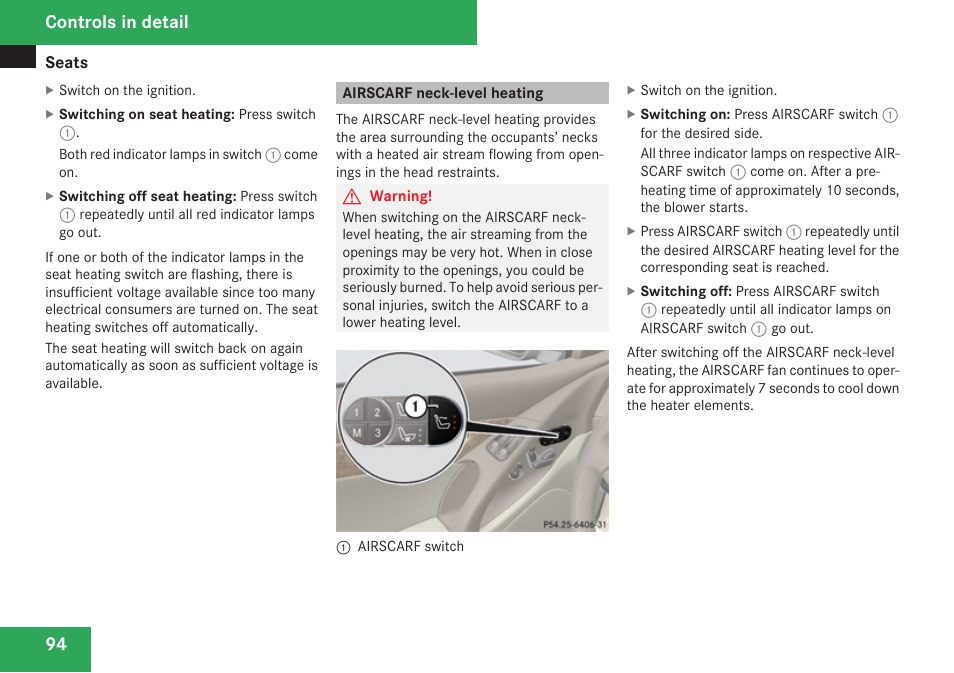 Controls in detail

Seats

▶ Switch on the ignition.

▶ **Switching on seat heating:** Press switch ①.

Both red indicator lamps in switch ① come on.

▶ **Switching off seat heating:** Press switch ① repeatedly until all red indicator lamps go out.

If one or both of the indicator lamps in the seat heating switch are flashing, there is insufficient voltage available since too many electrical consumers are turned on. The seat heating switches off automatically.

The seat heating will switch back on again automatically as soon as sufficient voltage is available.

AIRSCARF neck-level heating

The AIRSCARF neck-level heating provides the area surrounding the occupants' necks with a heated air stream flowing from openings in the head restraints.

⚠ Warning!

When switching on the AIRSCARF neck-level heating, the air streaming from the openings may be very hot. When in close proximity to the openings, you could be seriously burned. To help avoid serious personal injuries, switch the AIRSCARF to a lower heating level.

1 2 M 3 ①

P54.25-6406-31

① AIRSCARF switch

▶ Switch on the ignition.

▶ **Switching on:** Press AIRSCARF switch ① for the desired side.

All three indicator lamps on respective AIRSCARF switch ① come on. After a preheating time of approximately 10 seconds, the blower starts.

▶ Press AIRSCARF switch ① repeatedly until the desired AIRSCARF heating level for the corresponding seat is reached.

▶ **Switching off:** Press AIRSCARF switch ① repeatedly until all indicator lamps on AIRSCARF switch ① go out.

After switching off the AIRSCARF neck-level heating, the AIRSCARF fan continues to operate for approximately 7 seconds to cool down the heater elements.

94